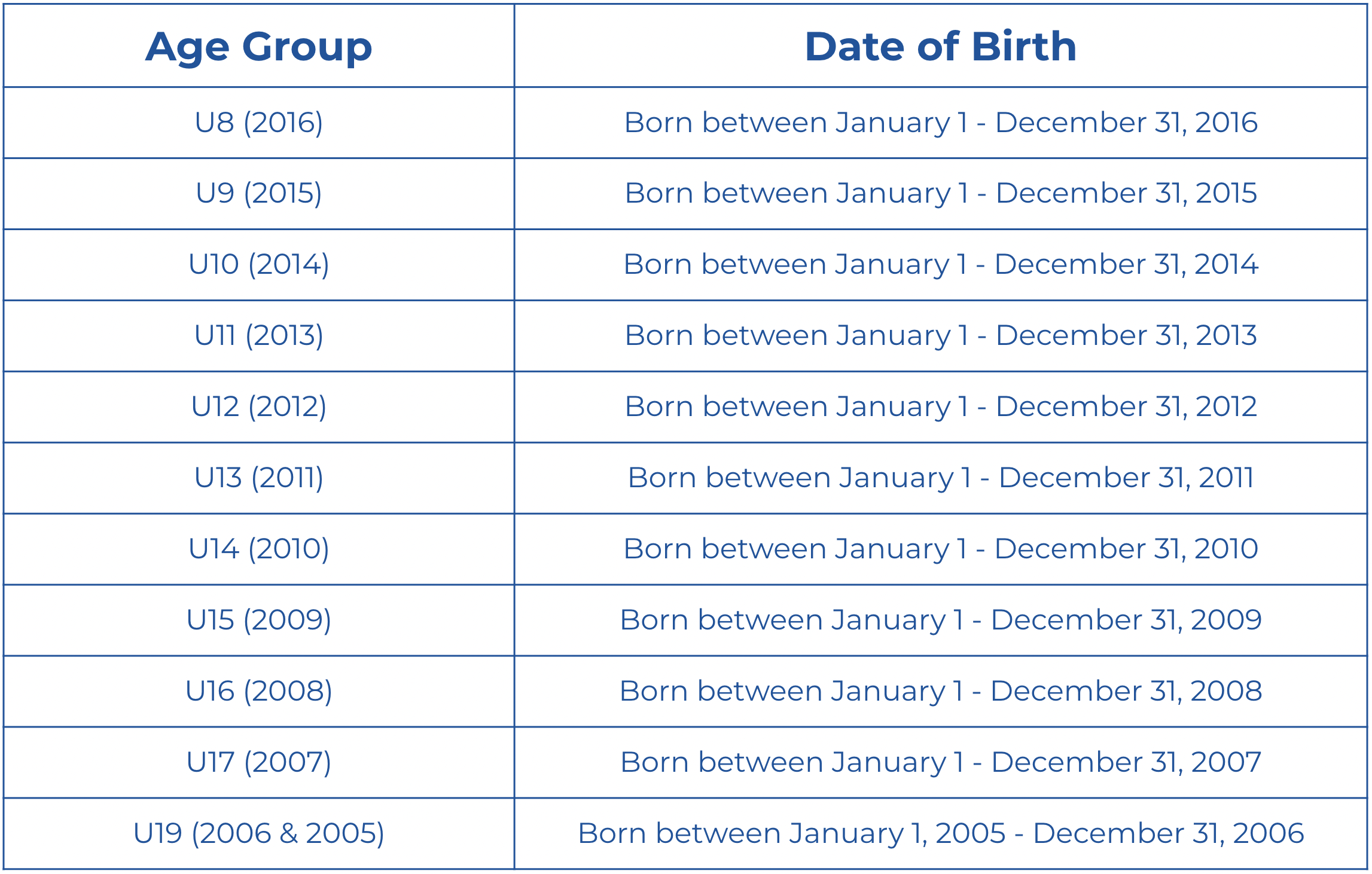 | Age Group | Date of Birth |
|---|---|
| U8 (2016) | Born between January 1 - December 31, 2016 |
| U9 (2015) | Born between January 1 - December 31, 2015 |
| U10 (2014) | Born between January 1 - December 31, 2014 |
| U11 (2013) | Born between January 1 - December 31, 2013 |
| U12 (2012) | Born between January 1 - December 31, 2012 |
| U13 (2011) | Born between January 1 - December 31, 2011 |
| U14 (2010) | Born between January 1 - December 31, 2010 |
| U15 (2009) | Born between January 1 - December 31, 2009 |
| U16 (2008) | Born between January 1 - December 31, 2008 |
| U17 (2007) | Born between January 1 - December 31, 2007 |
| U19 (2006 & 2005) | Born between January 1, 2005 - December 31, 2006 |